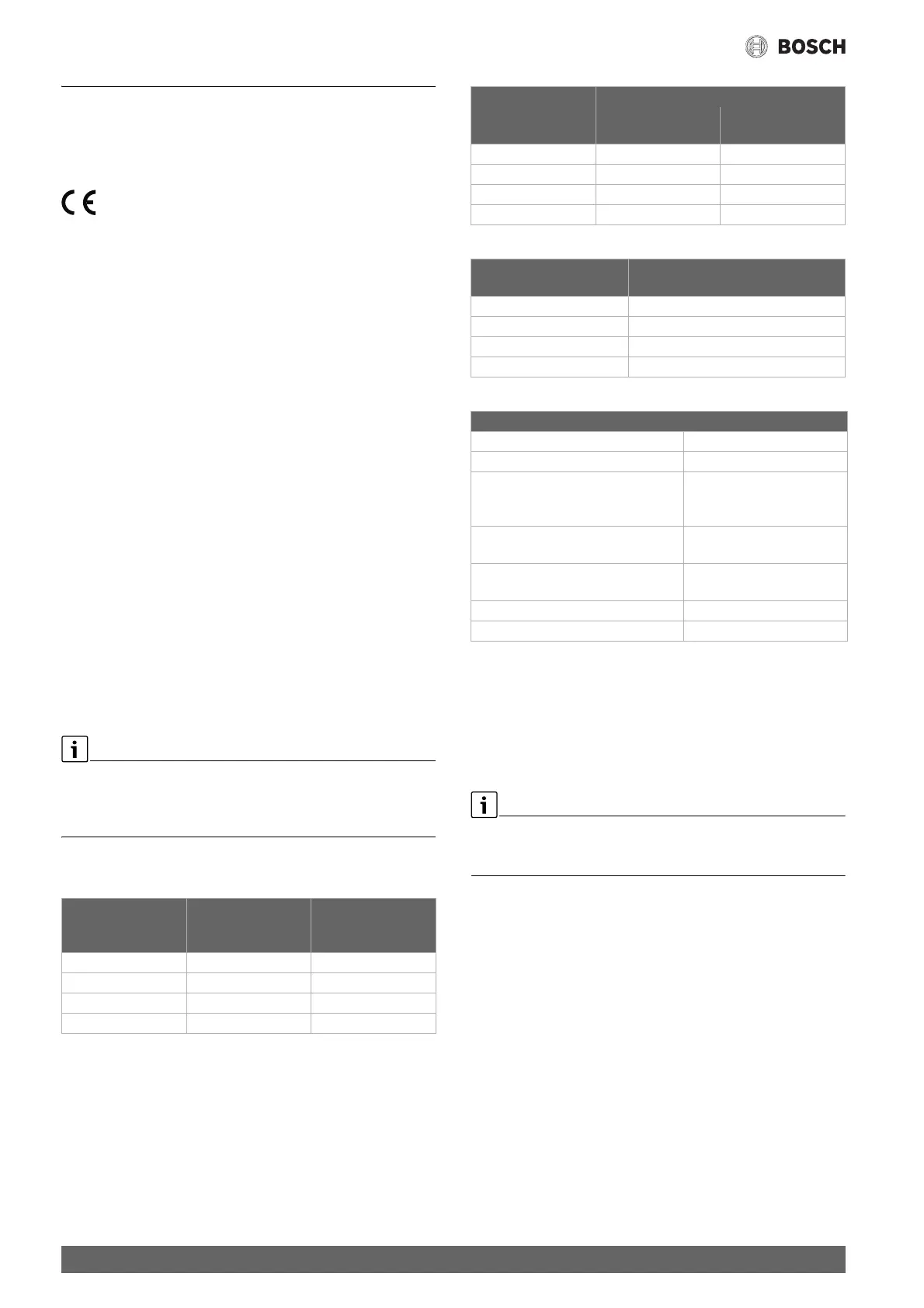 BOSCH